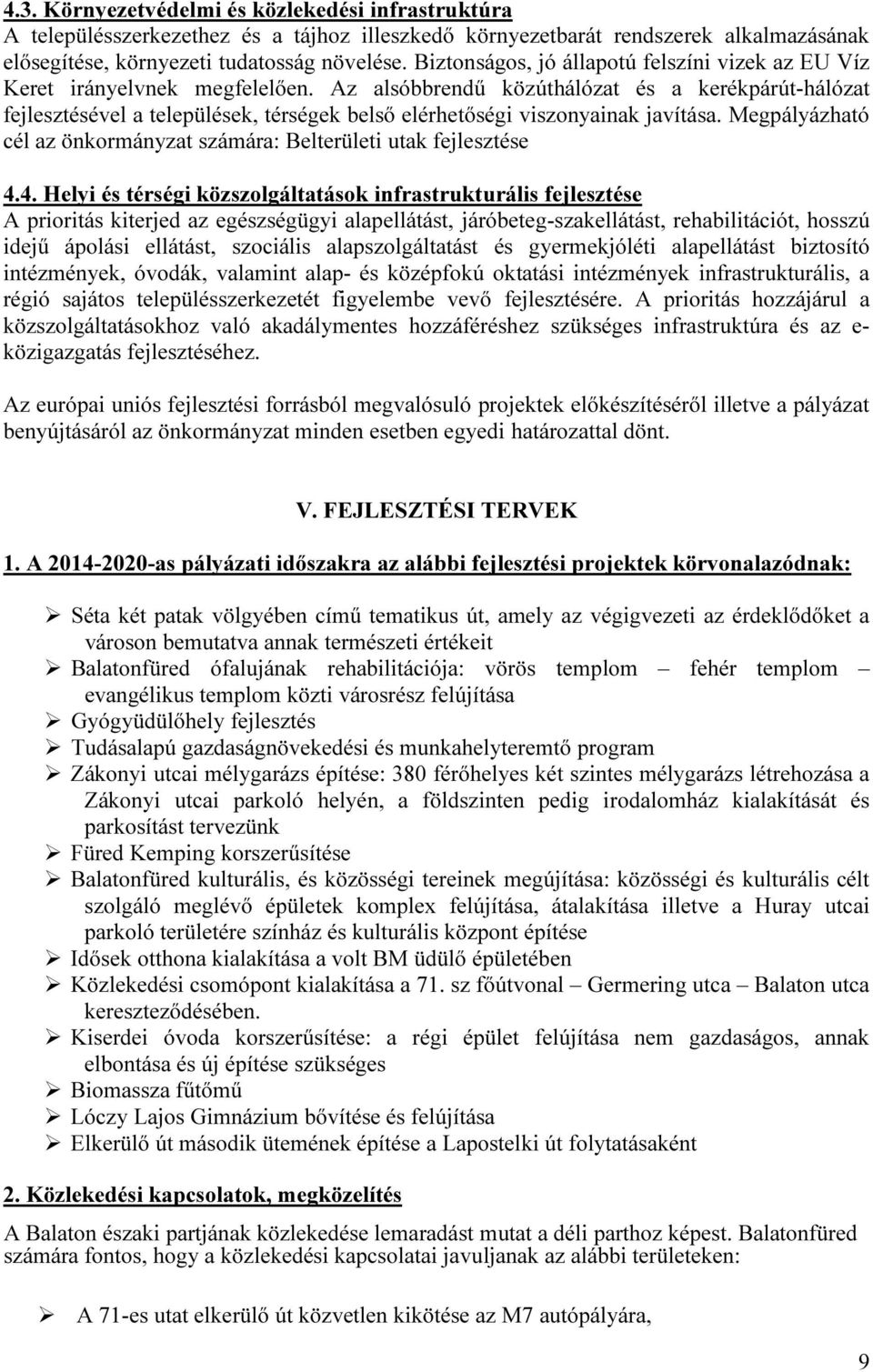 4.3. Környezetvédelmi és közlekedési infrastruktúra
A településszerkezethez és a tájhoz illeszkedő környezetbarát rendszerek alkalmazásának elősegítése, környezeti tudatosság növelése. Biztonságos, jó állapotú felszíni vizek az EU Víz Keret irányelvnek megfelelően. Az alsóbbrendű közúthálózat és a kerékpárút-hálózat fejlesztésével a települések, térségek belső elérhetőségi viszonyainak javítása. Megpályázható cél az önkormányzat számára: Belterületi utak fejlesztése

4.4. Helyi és térségi közszolgáltatások infrastrukturális fejlesztése
A prioritás kiterjed az egészségügyi alapellátást, járóbeteg-szakellátást, rehabilitációt, hosszú idejű ápolási ellátást, szociális alapszolgáltatást és gyermekjóléti alapellátást biztosító intézmények, óvodák, valamint alap- és középfokú oktatási intézmények infrastrukturális, a régió sajátos településszerkezetét figyelembe vevő fejlesztésére. A prioritás hozzájárul a közszolgáltatásokhoz való akadálymentes hozzáféréshez szükséges infrastruktúra és az e-közigazgatás fejlesztéséhez.

Az európai uniós fejlesztési forrásból megvalósuló projektek előkészítéséről illetve a pályázat benyújtásáról az önkormányzat minden esetben egyedi határozattal dönt.

V. FEJLESZTÉSI TERVEK

1. A 2014-2020-as pályázati időszakra az alábbi fejlesztési projektek körvonalazódnak:

➢ Séta két patak völgyében című tematikus út, amely az végigvezeti az érdeklődőket a városon bemutatva annak természeti értékeit
➢ Balatonfüred ófalujának rehabilitációja: vörös templom – fehér templom – evangélikus templom közti városrész felújítása
➢ Gyógyüdülőhely fejlesztés
➢ Tudásalapú gazdaságnövekedési és munkahelyteremtő program
➢ Zákonyi utcai mélygarázs építése: 380 férőhelyes két szintes mélygarázs létrehozása a Zákonyi utcai parkoló helyén, a földszinten pedig irodalomház kialakítását és parkosítást tervezünk
➢ Füred Kemping korszerűsítése
➢ Balatonfüred kulturális, és közösségi tereinek megújítása: közösségi és kulturális célt szolgáló meglévő épületek komplex felújítása, átalakítása illetve a Huray utcai parkoló területére színház és kulturális központ építése
➢ Idősek otthona kialakítása a volt BM üdülő épületében
➢ Közlekedési csomópont kialakítása a 71. sz főútvonal – Germering utca – Balaton utca kereszteződésében.
➢ Kiserdei óvoda korszerűsítése: a régi épület felújítása nem gazdaságos, annak elbontása és új építése szükséges
➢ Biomassza fűtőmű
➢ Lóczy Lajos Gimnázium bővítése és felújítása
➢ Elkerülő út második ütemének építése a Lapostelki út folytatásaként

2. Közlekedési kapcsolatok, megközelítés

A Balaton északi partjának közlekedése lemaradást mutat a déli parthoz képest. Balatonfüred számára fontos, hogy a közlekedési kapcsolatai javuljanak az alábbi területeken:

➢ A 71-es utat elkerülő út közvetlen kikötése az M7 autópályára,

9